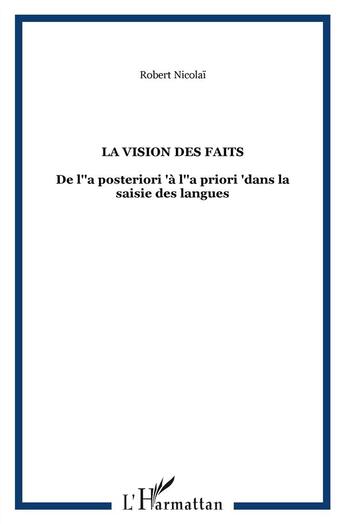 Robert Nicolaï

LA VISION DES FAITS

De l''a posteriori 'à l''a priori 'dans la saisie des langues

L'Harmattan